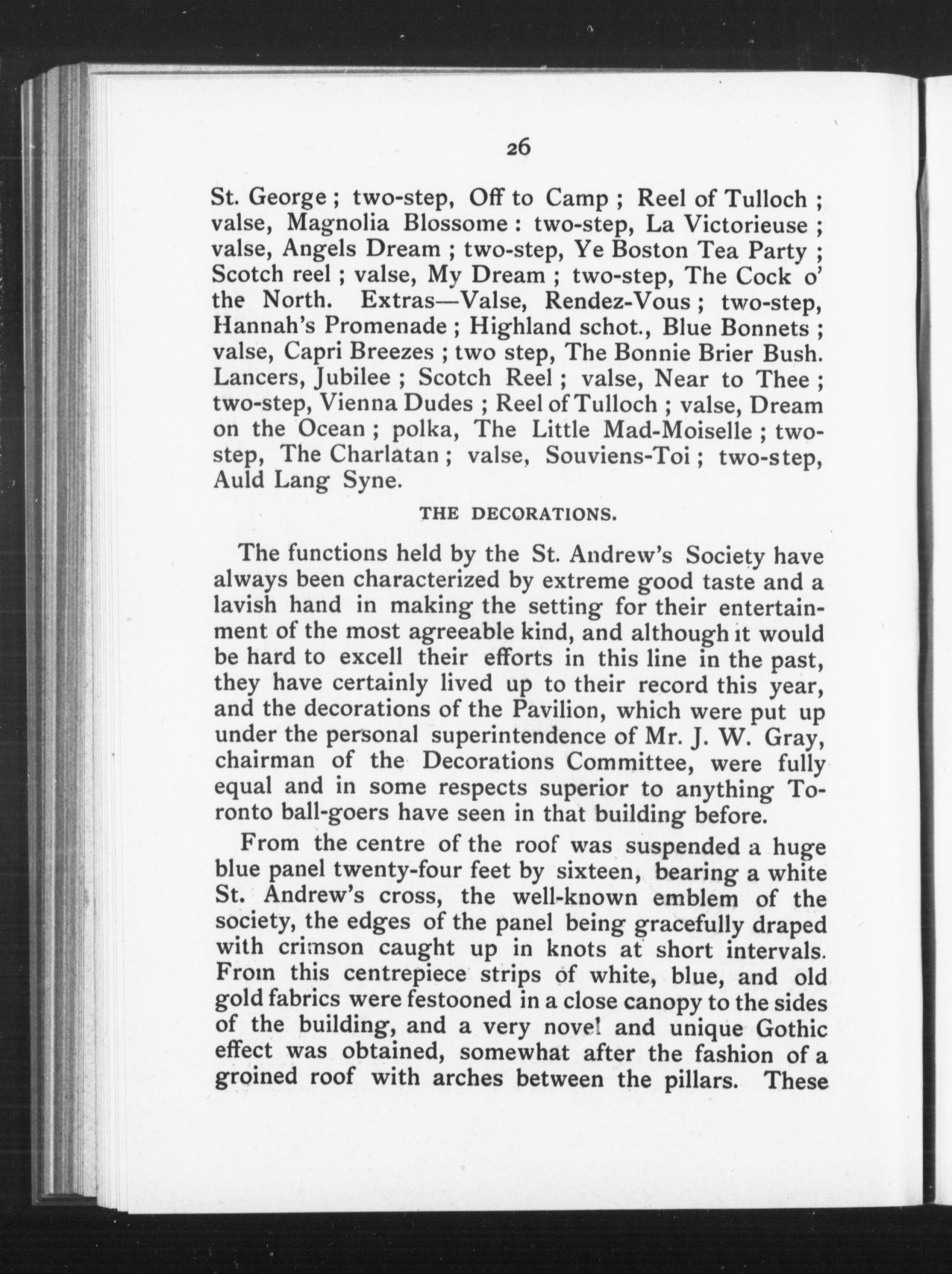 26

St. George ; two-step, Off to Camp ; Reel of Tulloch ; valse, Magnolia Blossome : two-step, La Victorieuse ; valse, Angels Dream ; two-step, Ye Boston Tea Party ; Scotch reel ; valse, My Dream ; two-step, The Cock o' the North. Extras—Valse, Rendez-Vous ; two-step, Hannah's Promenade ; Highland schot., Blue Bonnets ; valse, Capri Breezes ; two step, The Bonnie Brier Bush. Lancers, Jubilee ; Scotch Reel ; valse, Near to Thee ; two-step, Vienna Dudes ; Reel of Tulloch ; valse, Dream on the Ocean ; polka, The Little Mad-Moiselle ; two-step, The Charlatan ; valse, Souviens-Toi ; two-step, Auld Lang Syne.

THE DECORATIONS.

The functions held by the St. Andrew's Society have always been characterized by extreme good taste and a lavish hand in making the setting for their entertainment of the most agreeable kind, and although it would be hard to excell their efforts in this line in the past, they have certainly lived up to their record this year, and the decorations of the Pavilion, which were put up under the personal superintendence of Mr. J. W. Gray, chairman of the Decorations Committee, were fully equal and in some respects superior to anything Toronto ball-goers have seen in that building before.

From the centre of the roof was suspended a huge blue panel twenty-four feet by sixteen, bearing a white St. Andrew's cross, the well-known emblem of the society, the edges of the panel being gracefully draped with crimson caught up in knots at short intervals. From this centrepiece strips of white, blue, and old gold fabrics were festooned in a close canopy to the sides of the building, and a very novel and unique Gothic effect was obtained, somewhat after the fashion of a groined roof with arches between the pillars. These